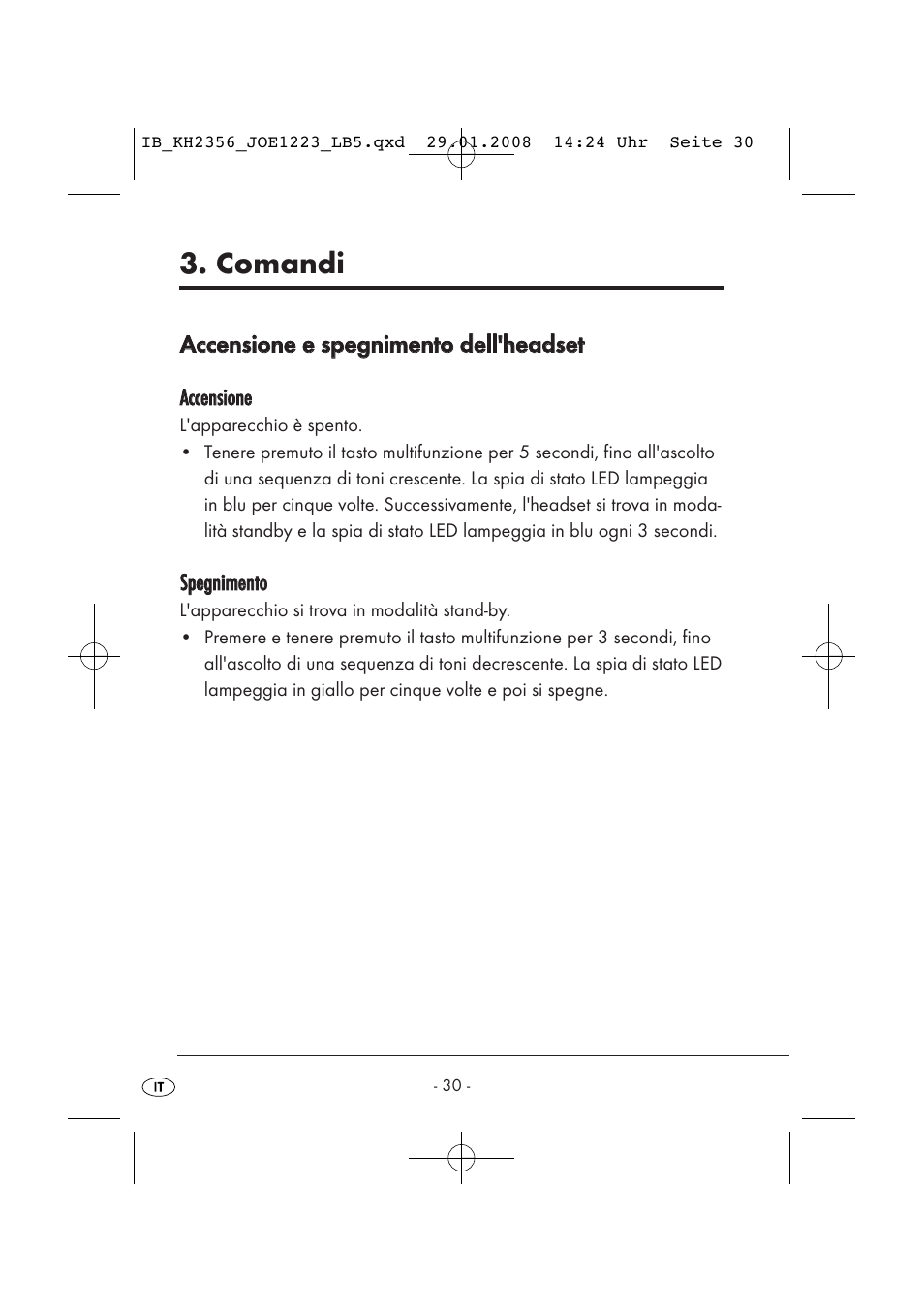 IB_KH2356_JOE1223_LB5.qxd 29.01.2008 14:24 Uhr Seite 30

3. Comandi

Accensione e spegnimento dell'headset

Accensione
L'apparecchio è spento.
• Tenere premuto il tasto multifunzione per 5 secondi, fino all'ascolto di una sequenza di toni crescente. La spia di stato LED lampeggia in blu per cinque volte. Successivamente, l'headset si trova in modalità standby e la spia di stato LED lampeggia in blu ogni 3 secondi.

Spegnimento
L'apparecchio si trova in modalità stand-by.
• Premere e tenere premuto il tasto multifunzione per 3 secondi, fino all'ascolto di una sequenza di toni decrescente. La spia di stato LED lampeggia in giallo per cinque volte e poi si spegne.

IT

- 30 -